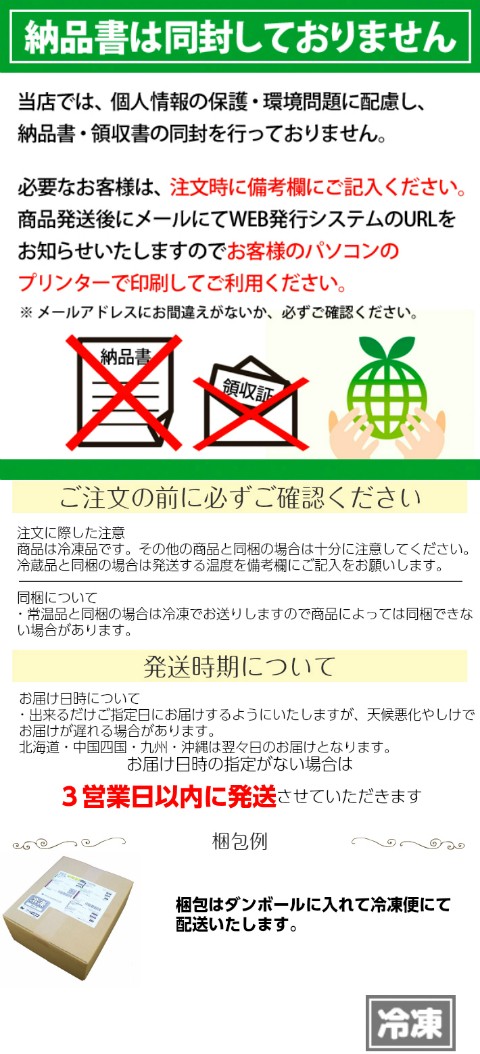 納品書は同封しておりません

当店では、個人情報の保護・環境問題に配慮し、納品書・領収書の同封を行っておりません。

必要なお客様は、注文時に備考欄にご記入ください。商品発送後にメールにてWEB発行システムのURLをお知らせいたしますのでお客様のパソコンのプリンターで印刷してご利用ください。
※ メールアドレスにお間違えがないか、必ずご確認ください。

納品書

領収証

ご注文の前に必ずご確認ください

注文に際した注意
商品は冷凍品です。その他の商品と同梱の場合は十分に注意してください。
冷蔵品と同梱の場合は発送する温度を備考欄にご記入をお願いします。

同梱について
・常温品と同梱の場合は冷凍でお送りしますので商品によっては同梱できない場合があります。

発送時期について

お届け日時について
・出来るだけご指定日にお届けするようにいたしますが、天候悪化やしけでお届けが遅れる場合があります。
北海道・中国四国・九州・沖縄は翌々日のお届けとなります。
お届け日時の指定がない場合は

３営業日以内に発送させていただきます

梱包例

梱包はダンボールに入れて冷凍便にて配送いたします。

冷凍